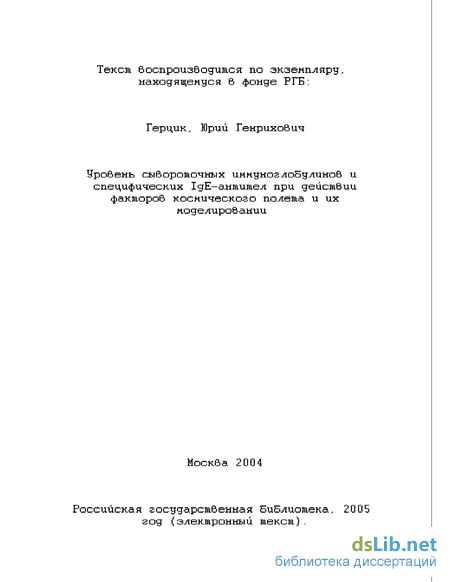 Текст воспроизводится по экземпляру, находящемуся в фонде РГБ:

Герцик, Юрий Генрихович

Уровень сывороточных иммуноглобулинов и специфических IgE-антител при действии факторов космического полета и их моделировании

Москва 2004

Российская государственная библиотека, 2005 год (электронный текст).

dsLib.net
библиотека диссертаций